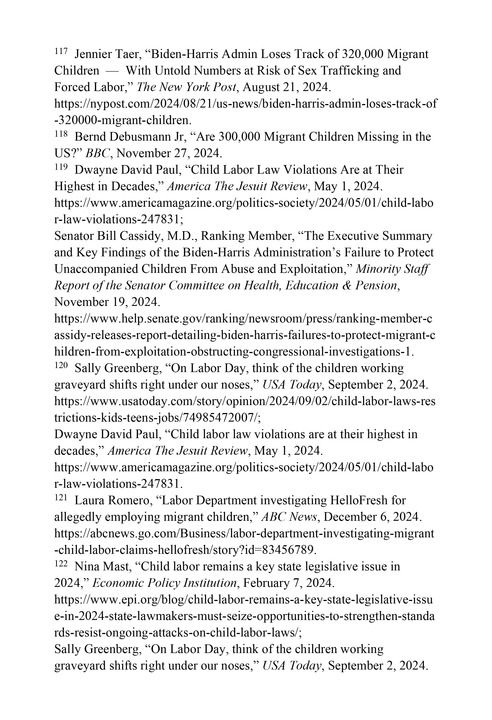 $^{117}$ Jennier Taer, "Biden-Harris Admin Loses Track of 320,000 Migrant Children — With Untold Numbers at Risk of Sex Trafficking and Forced Labor," The New York Post, August 21, 2024. https://nypost.com/2024/08/21/us-news/biden-harris-admin-loses-track-of-320000-migrant-children.
$^{118}$ Bernd Debusmann Jr, "Are 300,000 Migrant Children Missing in the US?" BBC, November 27, 2024.
$^{119}$ Dwayne David Paul, "Child Labor Law Violations Are at Their Highest in Decades," America The Jesuit Review, May 1, 2024. https://www.americamagazine.org/politics-society/2024/05/01/child-labor-law-violations-247831;
Senator Bill Cassidy, M.D., Ranking Member, "The Executive Summary and Key Findings of the Biden-Harris Administration's Failure to Protect Unaccompanied Children From Abuse and Exploitation," Minority Staff Report of the Senator Committee on Health, Education & Pension, November 19, 2024. https://www.help.senate.gov/ranking/newsroom/press/ranking-member-cassidy-releases-report-detailing-biden-harris-failures-to-protect-migrant-children-from-exploitation-obstructing-congressional-investigations-1.
$^{120}$ Sally Greenberg, "On Labor Day, think of the children working graveyard shifts right under our noses," USA Today, September 2, 2024. https://www.usatoday.com/story/opinion/2024/09/02/child-labor-laws-restrictions-kids-teens-jobs/74985472007/;
Dwayne David Paul, "Child labor law violations are at their highest in decades," America The Jesuit Review, May 1, 2024. https://www.americamagazine.org/politics-society/2024/05/01/child-labor-law-violations-247831.
$^{121}$ Laura Romero, "Labor Department investigating HelloFresh for allegedly employing migrant children," ABC News, December 6, 2024. https://abcnews.go.com/Business/labor-department-investigating-migrant-child-labor-claims-hellofresh/story?id=83456789.
$^{122}$ Nina Mast, "Child labor remains a key state legislative issue in 2024," Economic Policy Institution, February 7, 2024. https://www.epi.org/blog/child-labor-remains-a-key-state-legislative-issue-in-2024-state-lawmakers-must-seize-opportunities-to-strengthen-standards-resist-ongoing-attacks-on-child-labor-laws/;
Sally Greenberg, "On Labor Day, think of the children working graveyard shifts right under our noses," USA Today, September 2, 2024.